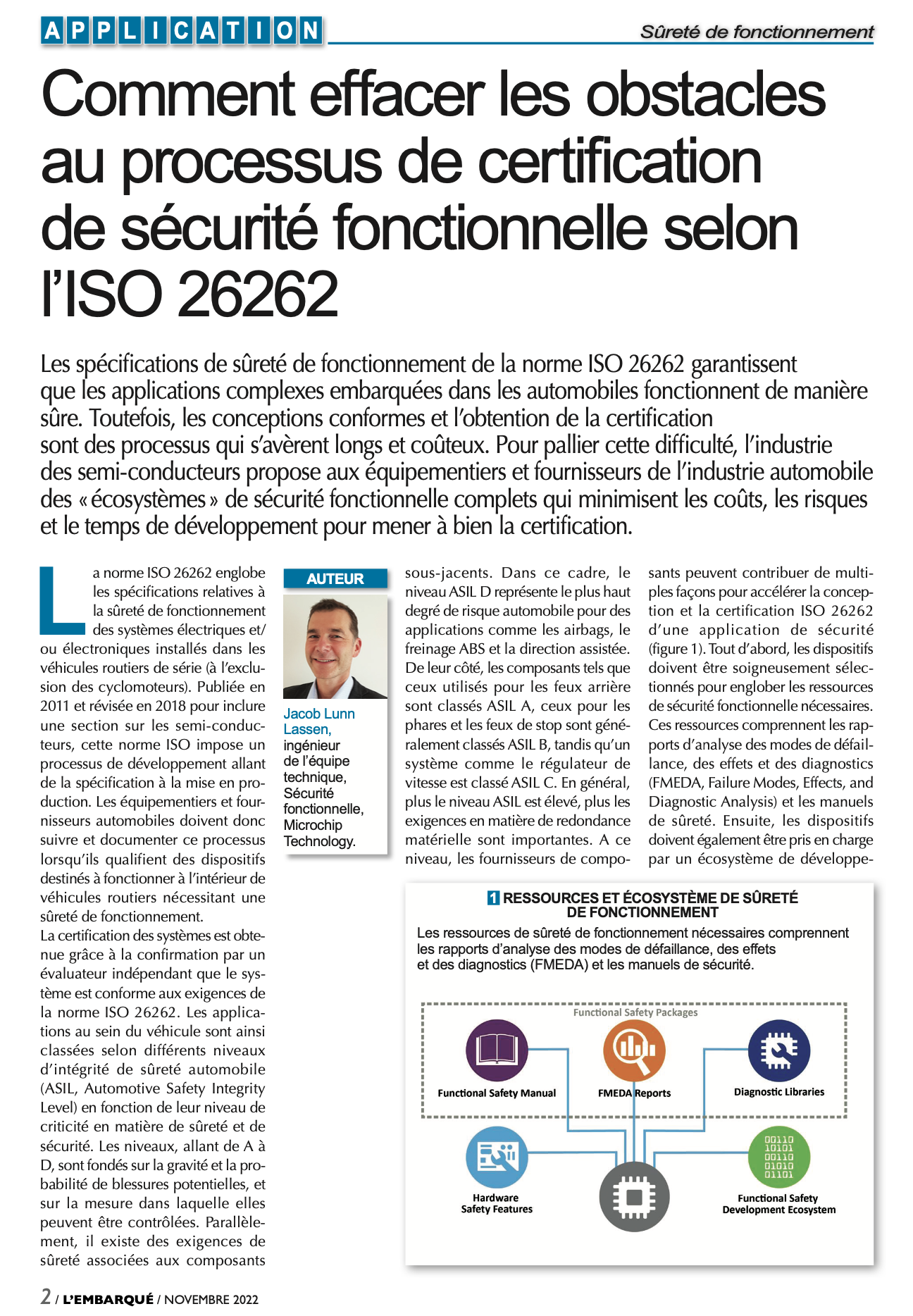 APPLICATION

Sûreté de fonctionnement

Comment effacer les obstacles au processus de certification de sécurité fonctionnelle selon l'ISO 26262

Les spécifications de sûreté de fonctionnement de la norme ISO 26262 garantissent que les applications complexes embarquées dans les automobiles fonctionnent de manière sûre. Toutefois, les conceptions conformes et l'obtention de la certification sont des processus qui s'avèrent longs et coûteux. Pour pallier cette difficulté, l'industrie des semi-conducteurs propose aux équipementiers et fournisseurs de l'industrie automobile des « écosystèmes » de sécurité fonctionnelle complets qui minimisent les coûts, les risques et le temps de développement pour mener à bien la certification.

La norme ISO 26262 englobe les spécifications relatives à la sûreté de fonctionnement des systèmes électriques et/ou électroniques installés dans les véhicules routiers de série (à l'exclusion des cyclomoteurs). Publiée en 2011 et révisée en 2018 pour inclure une section sur les semi-conducteurs, cette norme ISO impose un processus de développement allant de la spécification à la mise en production. Les équipementiers et fournisseurs automobiles doivent donc suivre et documenter ce processus lorsqu'ils qualifient des dispositifs destinés à fonctionner à l'intérieur de véhicules routiers nécessitant une sûreté de fonctionnement.
La certification des systèmes est obtenue grâce à la confirmation par un évaluateur indépendant que le système est conforme aux exigences de la norme ISO 26262. Les applications au sein du véhicule sont ainsi classées selon différents niveaux d'intégrité de sûreté automobile (ASIL, Automotive Safety Integrity Level) en fonction de leur niveau de criticité en matière de sûreté et de sécurité. Les niveaux, allant de A à D, sont fondés sur la gravité et la probabilité de blessures potentielles, et sur la mesure dans laquelle elles peuvent être contrôlées. Parallèlement, il existe des exigences de sûreté associées aux composants

AUTEUR

Jacob Lunn Lassen, ingénieur de l'équipe technique, Sécurité fonctionnelle, Microchip Technology.

sous-jacents. Dans ce cadre, le niveau ASIL D représente le plus haut degré de risque automobile pour des applications comme les airbags, le freinage ABS et la direction assistée. De leur côté, les composants tels que ceux utilisés pour les feux arrière sont classés ASIL A, ceux pour les phares et les feux de stop sont généralement classés ASIL B, tandis qu'un système comme le régulateur de vitesse est classé ASIL C. En général, plus le niveau ASIL est élevé, plus les exigences en matière de redondance matérielle sont importantes. A ce niveau, les fournisseurs de composants peuvent contribuer de multiples façons pour accélérer la conception et la certification ISO 26262 d'une application de sécurité (figure 1). Tout d'abord, les dispositifs doivent être soigneusement sélectionnés pour englober les ressources de sécurité fonctionnelle nécessaires. Ces ressources comprennent les rapports d'analyse des modes de défaillance, des effets et des diagnostics (FMEDA, Failure Modes, Effects, and Diagnostic Analysis) et les manuels de sûreté. Ensuite, les dispositifs doivent également être pris en charge par un écosystème de développe-

1 RESSOURCES ET ÉCOSYSTÈME DE SÛRETÉ DE FONCTIONNEMENT
Les ressources de sûreté de fonctionnement nécessaires comprennent les rapports d'analyse des modes de défaillance, des effets et des diagnostics (FMEDA) et les manuels de sécurité.

Functional Safety Packages
Functional Safety Manual
FMEDA Reports
Diagnostic Libraries
Hardware Safety Features
00110 10101 00110 01010 01101
Functional Safety Development Ecosystem

2 / L'EMBARQUÉ / NOVEMBRE 2022